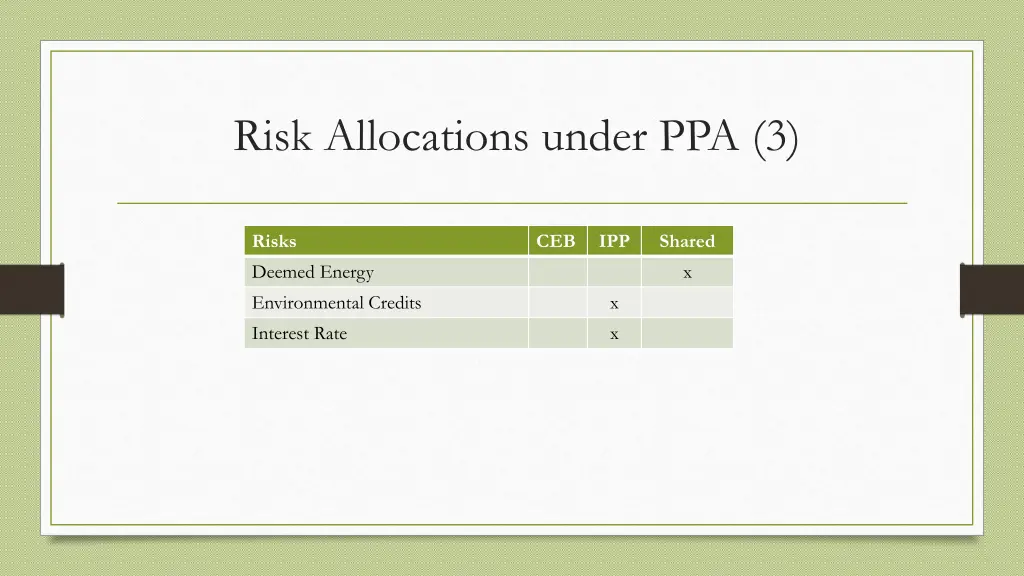 Risk Allocations under PPA (3)

| Risks | CEB | IPP | Shared |
|---|---|---|---|
| Deemed Energy | | | x |
| Environmental Credits | | x | |
| Interest Rate | | x | |